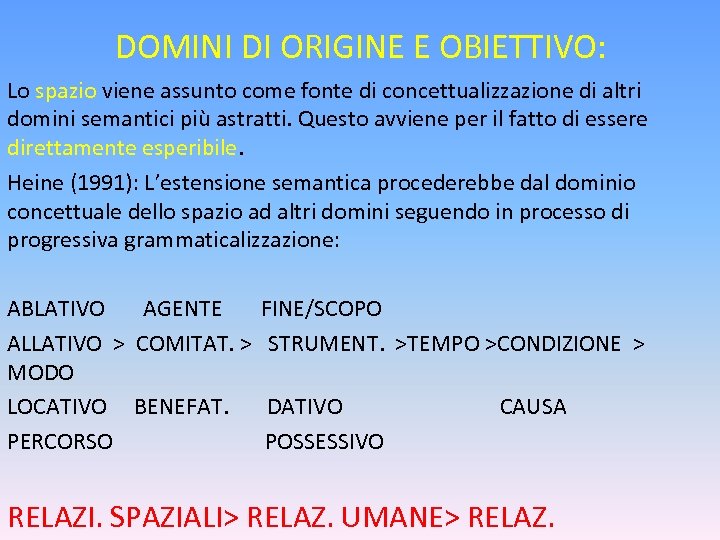 DOMINI DI ORIGINE E OBIETTIVO:

Lo spazio viene assunto come fonte di concettualizzazione di altri domini semantici più astratti. Questo avviene per il fatto di essere direttamente esperibile.

Heine (1991): L'estensione semantica procederebbe dal dominio concettuale dello spazio ad altri domini seguendo in processo di progressiva grammaticalizzazione:

ABLATIVO AGENTE FINE/SCOPO
ALLATIVO > COMITAT. > STRUMENT. >TEMPO >CONDIZIONE > MODO
LOCATIVO BENEFAT. DATIVO CAUSA
PERCORSO POSSESSIVO

RELAZI. SPAZIALI> RELAZ. UMANE> RELAZ.